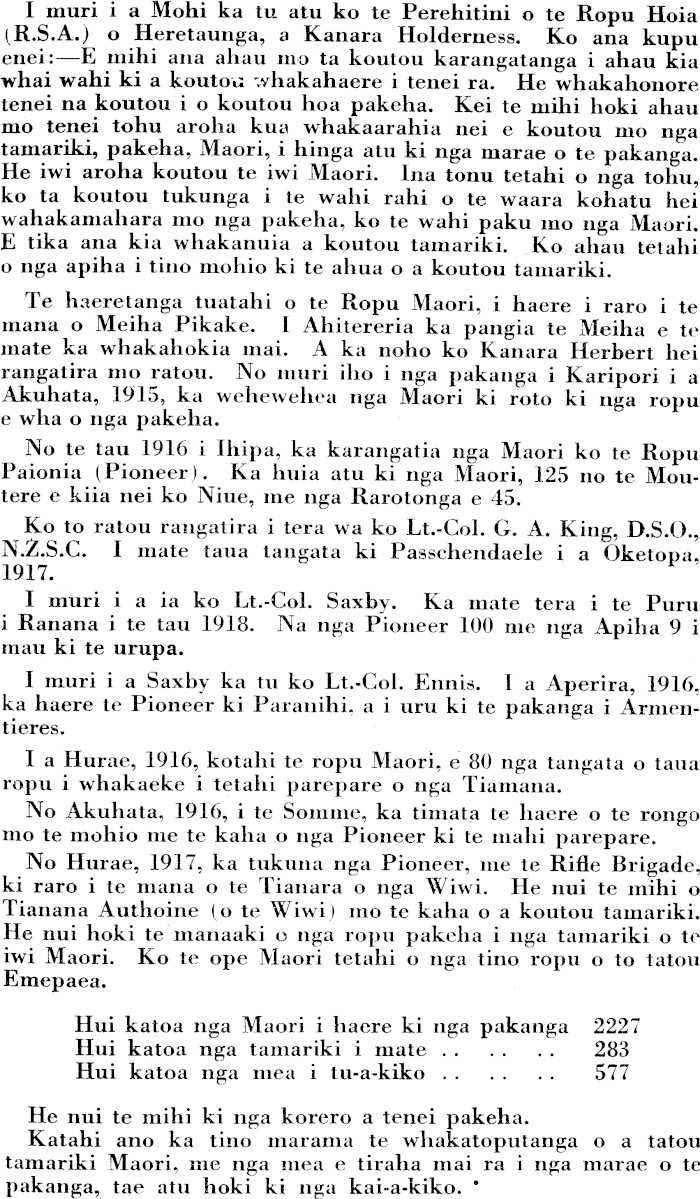 I muri i a Mohi ka tu atu ko te Perehitini o te Ropu Hoia (R.S.A.) o Heretaunga, a Kanara Holderness. Ko ana kupu enei:—E mihi ana ahau mo ta koutou karangatanga i ahau kia whai wahi ki a koutou whakahaere i tenei ra. He whakahonore tenei na koutou i o koutou hoa pakeha. Kei te mihi hoki ahau mo tenei tohu aroha kua whakaarahia nei e koutou mo nga tamariki, pakeha, Maori, i hinga atu ki nga marae o te pakanga. He iwi aroha koutou te iwi Maori. Ina tonu tetahi o nga tohu, ko ta koutou tukunga i te wahi rahi o te waara kohatu hei wahakamahara mo nga pakeha, ko te wahi paku mo nga Maori. E tika ana kia whakanuia a koutou tamariki. Ko ahau tetahi o nga apiha i tino mohio ki te ahua o a koutou tamariki.

Te haeretanga tuatahi o te Ropu Maori, i haere i raro i te mana o Meiha Pikake. I Ahitereria ka pangia te Meiha e te mate ka whakahokia mai. A ka noho ko Kanara Herbert hei rangatira mo ratou. No muri iho i nga pakanga i Karipori i a Akuhata, 1915, ka wehewehea nga Maori ki roto ki nga ropu e wha o nga pakeha.

No te tau 1916 i Ihipa, ka karangatia nga Maori ko te Ropu Paionia (Pioneer). Ka huia atu ki nga Maori, 125 no te Moutere e kiia nei ko Niue, me nga Rarotonga e 45.

Ko to ratou rangatira i tera wa ko Lt.-Col. G. A. King, D.S.O., N.Z.S.C. I mate taua tangata ki Passchendaele i a Oketopa, 1917.

I muri i a ia ko Lt.-Col. Saxby. Ka mate tera i te Puru i Ranana i te tau 1918. Na nga Pioneer 100 me nga Apiha 9 i mau ki te urupa.

I muri i a Saxby ka tu ko Lt.-Col. Ennis. I a Aperira, 1916, ka haere te Pioneer ki Paranihi, a i uru ki te pakanga i Armentieres.

I a Hurae, 1916, kotahi te ropu Maori, e 80 nga tangata o taua ropu i whakaeke i tetahi parepare o nga Tiamana.

No Akuhata, 1916, i te Somme, ka timata te haere o te rongo mo te mohio me te kaha o nga Pioneer ki te mahi parepare.

No Hurae, 1917, ka tukuna nga Pioneer, me te Rifle Brigade, ki raro i te mana o te Tianara o nga Wiwi. He nui te mihi o Tianana Authoine (o te Wiwi) mo te kaha o a koutou tamariki. He nui hoki te manaaki o nga ropu pakeha i nga tamariki o te iwi Maori. Ko te ope Maori tetahi o nga tino ropu o to tatou Emepaea.

| | |
|---|---|
| Hui katoa nga Maori i haere ki nga pakanga | 2227 |
| Hui katoa nga tamariki i mate .. .. .. | 283 |
| Hui katoa nga mea i tu-a-kiko .. .. .. | 577 |

He nui te mihi ki nga korero a tenei pakeha.

Katahi ano ka tino marama te whakatoputanga o a tatou tamariki Maori, me nga mea e tiraha mai ra i nga marae o te pakanga, tae atu hoki ki nga kai-a-kiko.